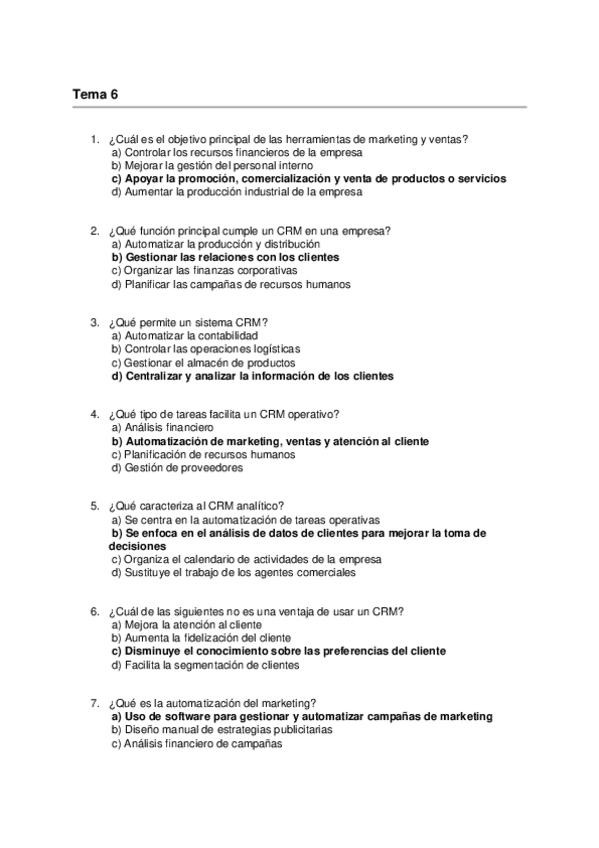 Tema 6

1. ¿Cuál es el objetivo principal de las herramientas de marketing y ventas?
a) Controlar los recursos financieros de la empresa
b) Mejorar la gestión del personal interno
c) Apoyar la promoción, comercialización y venta de productos o servicios
d) Aumentar la producción industrial de la empresa

2. ¿Qué función principal cumple un CRM en una empresa?
a) Automatizar la producción y distribución
b) Gestionar las relaciones con los clientes
c) Organizar las finanzas corporativas
d) Planificar las campañas de recursos humanos

3. ¿Qué permite un sistema CRM?
a) Automatizar la contabilidad
b) Controlar las operaciones logísticas
c) Gestionar el almacén de productos
d) Centralizar y analizar la información de los clientes

4. ¿Qué tipo de tareas facilita un CRM operativo?
a) Análisis financiero
b) Automatización de marketing, ventas y atención al cliente
c) Planificación de recursos humanos
d) Gestión de proveedores

5. ¿Qué caracteriza al CRM analítico?
a) Se centra en la automatización de tareas operativas
b) Se enfoca en el análisis de datos de clientes para mejorar la toma de decisiones
c) Organiza el calendario de actividades de la empresa
d) Sustituye el trabajo de los agentes comerciales

6. ¿Cuál de las siguientes no es una ventaja de usar un CRM?
a) Mejora la atención al cliente
b) Aumenta la fidelización del cliente
c) Disminuye el conocimiento sobre las preferencias del cliente
d) Facilita la segmentación de clientes

7. ¿Qué es la automatización del marketing?
a) Uso de software para gestionar y automatizar campañas de marketing
b) Diseño manual de estrategias publicitarias
c) Análisis financiero de campañas